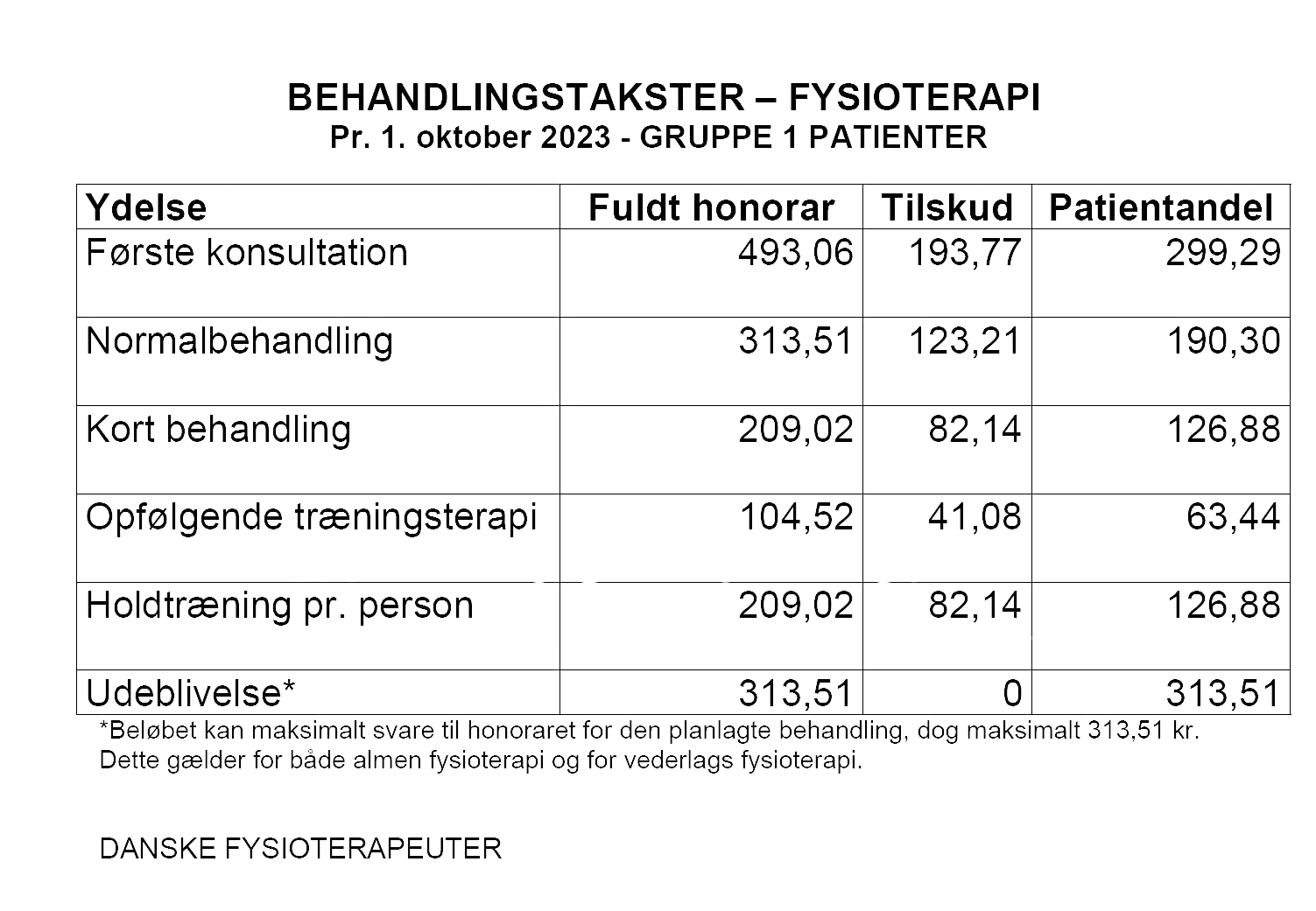 BEHANDLINGSTAKSTER – FYSIOTERAPI
Pr. 1. oktober 2023 - GRUPPE 1 PATIENTER

| Ydelse | Fuldt honorar | Tilskud | Patientandel |
|---|---|---|---|
| Første konsultation | 493,06 | 193,77 | 299,29 |
| Normalbehandling | 313,51 | 123,21 | 190,30 |
| Kort behandling | 209,02 | 82,14 | 126,88 |
| Opfølgende træningsterapi | 104,52 | 41,08 | 63,44 |
| Holdtræning pr. person | 209,02 | 82,14 | 126,88 |
| Udeblivelse* | 313,51 | 0 | 313,51 |

*Beløbet kan maksimalt svare til honoraret for den planlagte behandling, dog maksimalt 313,51 kr. Dette gælder for både almen fysioterapi og for vederlags fysioterapi.

DANSKE FYSIOTERAPEUTER